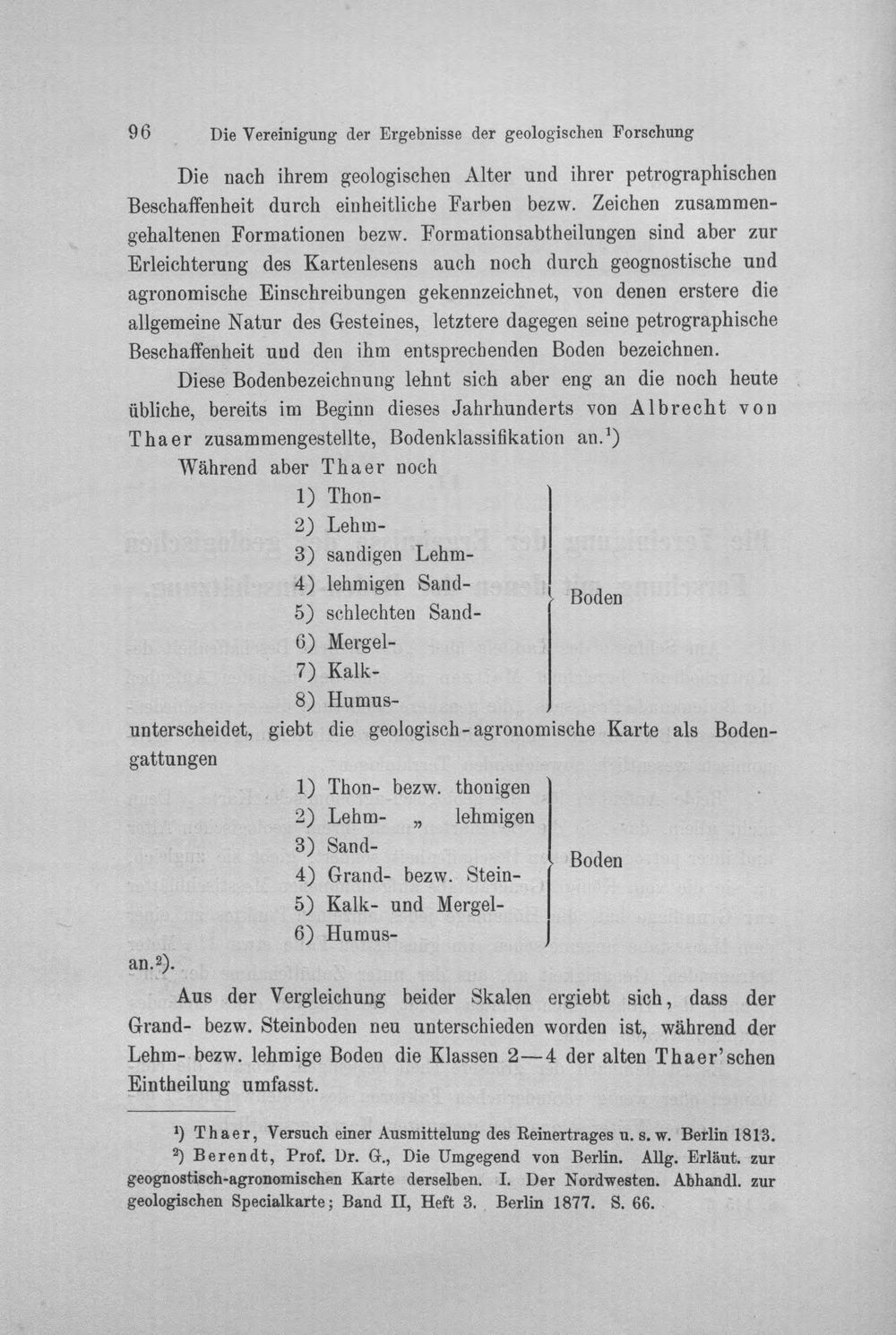 96 Die Vereinigung der Ergebnisse der geologischen Forschung

Die nach ihrem geologischen Alter und ihrer petrographischen Beschaffenheit durch einheitliche Farben bezw. Zeichen zusammengehaltenen Formationen bezw. Formationsabtheilungen sind aber zur Erleichterung des Kartenlesens auch noch durch geognostische und agronomische Einschreibungen gekennzeichnet, von denen erstere die allgemeine Natur des Gesteines, letztere dagegen seine petrographische Beschaffenheit und den ihm entsprechenden Boden bezeichnen.

Diese Bodenbezeichnung lehnt sich aber eng an die noch heute übliche, bereits im Beginn dieses Jahrhunderts von Albrecht von Thaer zusammengestellte, Bodenklassifikation an.$^{1}$)

Während aber Thaer noch

1) Thon-
2) Lehm-
3) sandigen Lehm-
4) lehmigen Sand-
5) schlechten Sand-
6) Mergel-
7) Kalk-
8) Humus-
Boden

unterscheidet, giebt die geologisch-agronomische Karte als Bodengattungen

1) Thon- bezw. thonigen
2) Lehm- „ lehmigen
3) Sand-
4) Grand- bezw. Stein-
5) Kalk- und Mergel-
6) Humus-
Boden

an.$^{2}$).

Aus der Vergleichung beider Skalen ergiebt sich, dass der Grand- bezw. Steinboden neu unterschieden worden ist, während der Lehm- bezw. lehmige Boden die Klassen 2—4 der alten Thaer'schen Eintheilung umfasst.

$^{1}$) Thaer, Versuch einer Ausmittelung des Reinertrages u. s. w. Berlin 1813.

$^{2}$) Berendt, Prof. Dr. G., Die Umgegend von Berlin. Allg. Erläut. zur geognostisch-agronomischen Karte derselben. I. Der Nordwesten. Abhandl. zur geologischen Specialkarte; Band II, Heft 3. Berlin 1877. S. 66.